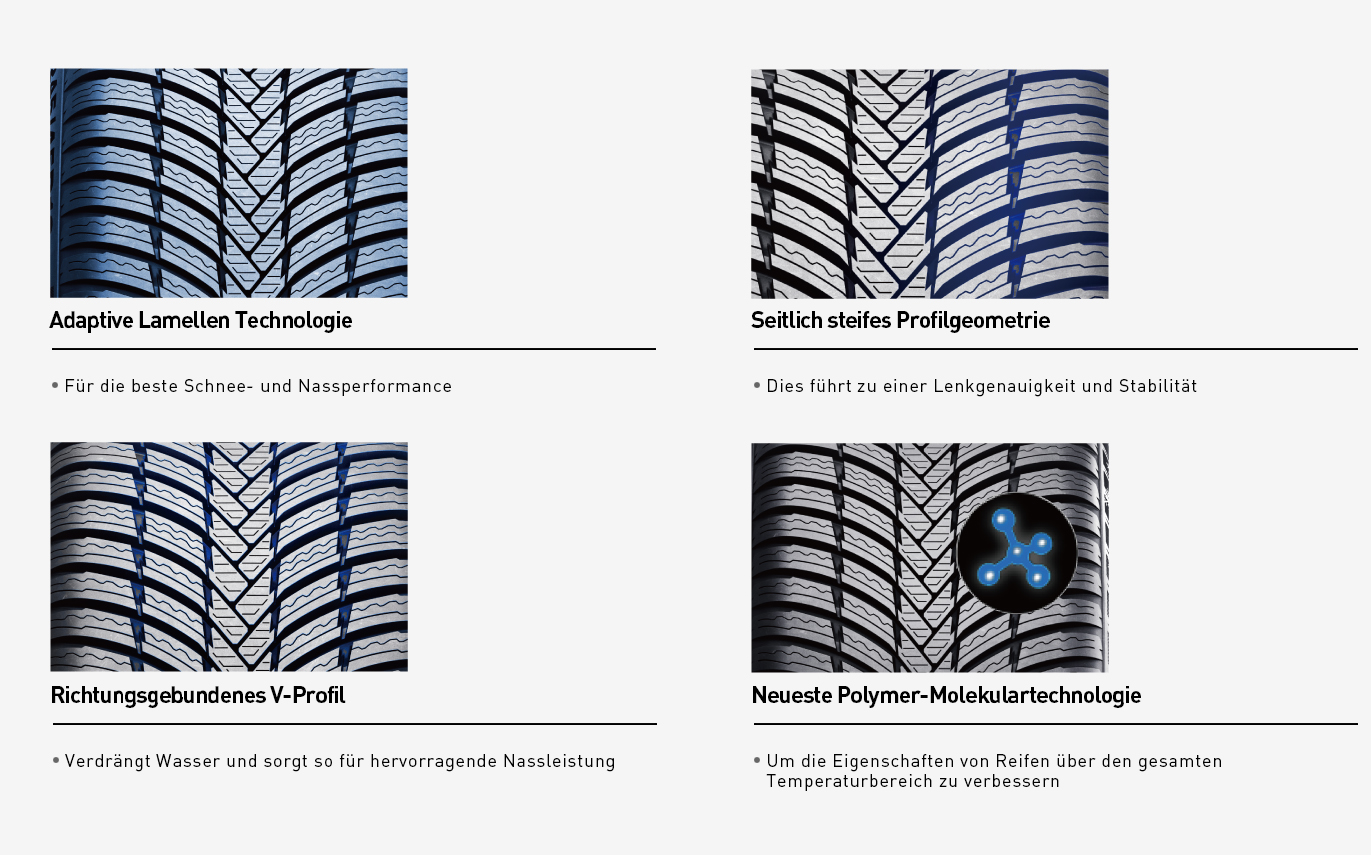 Adaptive Lamellen Technologie

• Für die beste Schnee- und Nassperformance

Seitlich steifes Profilgeometrie

• Dies führt zu einer Lenkgenauigkeit und Stabilität

Richtungsgebundenes V-Profil

• Verdrängt Wasser und sorgt so für hervorragende Nassleistung

Neueste Polymer-Molekulartechnologie

• Um die Eigenschaften von Reifen über den gesamten Temperaturbereich zu verbessern